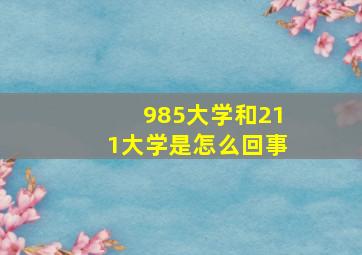 985大学和211大学是怎么回事